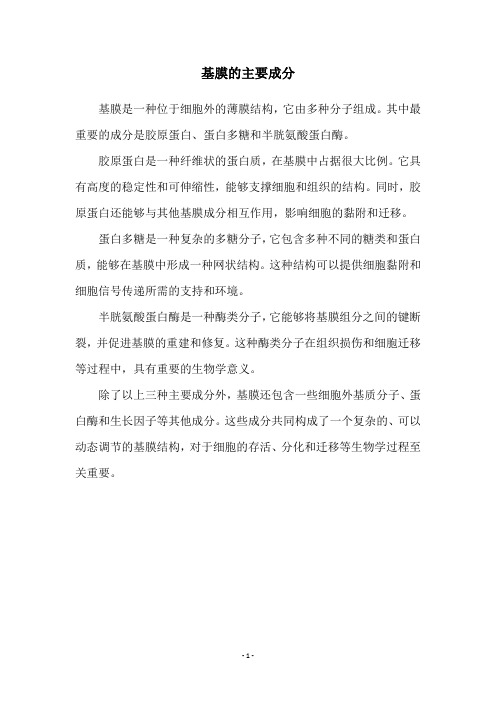 基膜的主要成分

基膜是一种位于细胞外的薄膜结构，它由多种分子组成。其中最重要的成分是胶原蛋白、蛋白多糖和半胱氨酸蛋白酶。

胶原蛋白是一种纤维状的蛋白质，在基膜中占据很大比例。它具有高度的稳定性和可伸缩性，能够支撑细胞和组织的结构。同时，胶原蛋白还能够与其他基膜成分相互作用，影响细胞的黏附和迁移。

蛋白多糖是一种复杂的多糖分子，它包含多种不同的糖类和蛋白质，能够在基膜中形成一种网状结构。这种结构可以提供细胞黏附和细胞信号传递所需的支持和环境。

半胱氨酸蛋白酶是一种酶类分子，它能够将基膜组分之间的键断裂，并促进基膜的重建和修复。这种酶类分子在组织损伤和细胞迁移等过程中，具有重要的生物学意义。

除了以上三种主要成分外，基膜还包含一些细胞外基质分子、蛋白酶和生长因子等其他成分。这些成分共同构成了一个复杂的、可以动态调节的基膜结构，对于细胞的存活、分化和迁移等生物学过程至关重要。

- 1 -